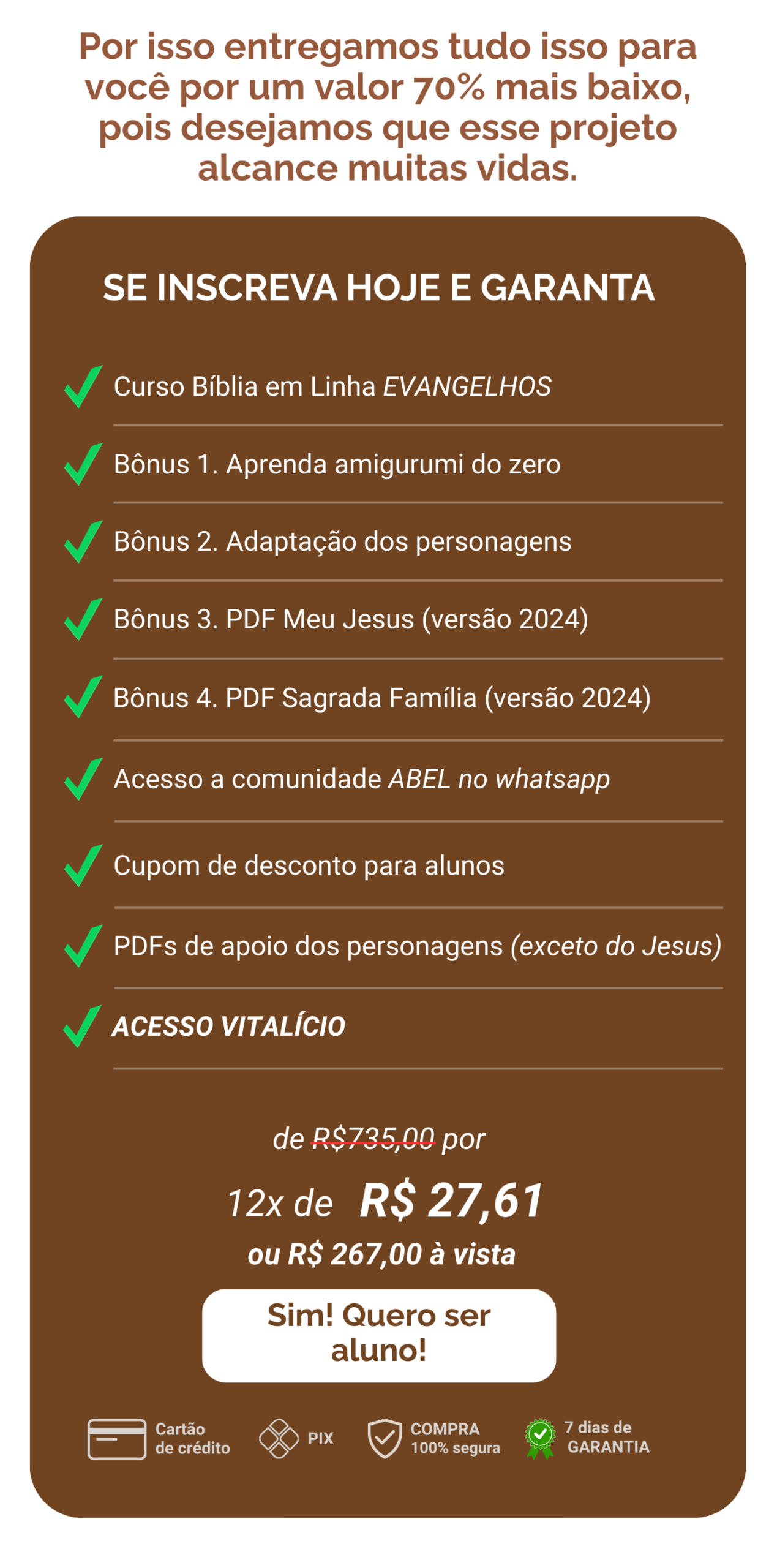 Por isso entregamos tudo isso para você por um valor 70% mais baixo, pois desejamos que esse projeto alcance muitas vidas.

SE INSCREVA HOJE E GARANTA

Curso Bíblia em Linha EVANGELHOS

Bônus 1. Aprenda amigurumi do zero

Bônus 2. Adaptação dos personagens

Bônus 3. PDF Meu Jesus (versão 2024)

Bônus 4. PDF Sagrada Família (versão 2024)

Acesso a comunidade ABEL no whatsapp

Cupom de desconto para alunos

PDFs de apoio dos personagens (exceto do Jesus)

ACESSO VITALÍCIO

de R$735,00 por

12x de R$ 27,61

ou R$ 267,00 à vista

Sim! Quero ser aluno!

Cartão de crédito

PIX

COMPRA 100% segura

7 dias de GARANTIA